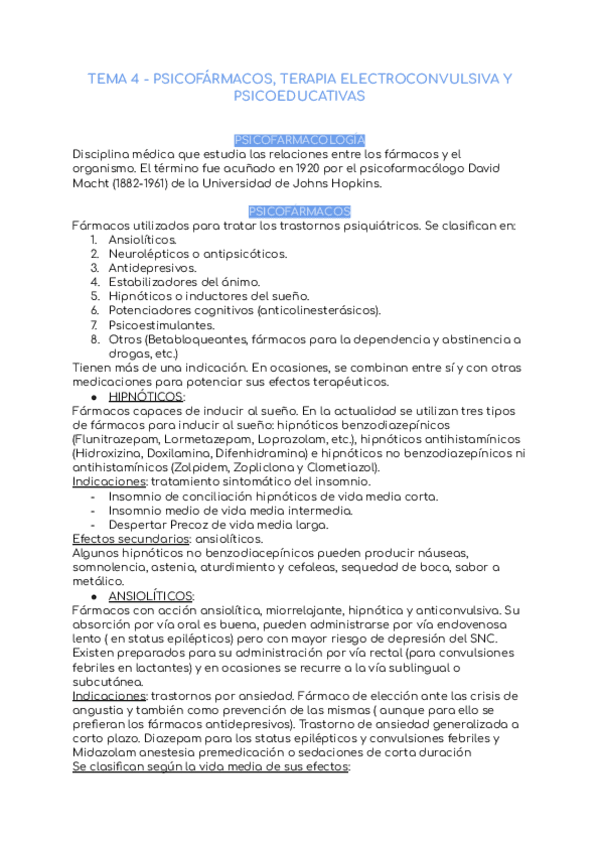 TEMA 4 - PSICOFÁRMACOS, TERAPIA ELECTROCONVULSIVA Y PSICOEDUCATIVAS

PSICOFARMACOLOGÍA
Disciplina médica que estudia las relaciones entre los fármacos y el organismo. El término fue acuñado en 1920 por el psicofarmacólogo David Macht (1882-1961) de la Universidad de Johns Hopkins.

PSICOFÁRMACOS
Fármacos utilizados para tratar los trastornos psiquiátricos. Se clasifican en:
1. Ansiolíticos.
2. Neurolépticos o antipsicóticos.
3. Antidepresivos.
4. Estabilizadores del ánimo.
5. Hipnóticos o inductores del sueño.
6. Potenciadores cognitivos (anticolinesterásicos).
7. Psicoestimulantes.
8. Otros (Betabloqueantes, fármacos para la dependencia y abstinencia a drogas, etc.)
Tienen más de una indicación. En ocasiones, se combinan entre sí y con otras medicaciones para potenciar sus efectos terapéuticos.
● HIPNÓTICOS:
Fármacos capaces de inducir al sueño. En la actualidad se utilizan tres tipos de fármacos para inducir al sueño: hipnóticos benzodiazepínicos (Flunitrazepam, Lormetazepam, Loprazolam, etc.), hipnóticos antihistamínicos (Hidroxizina, Doxilamina, Difenhidramina) e hipnóticos no benzodiazepínicos ni antihistamínicos (Zolpidem, Zopliclona y Clometiazol).
Indicaciones: tratamiento sintomático del insomnio.
- Insomnio de conciliación hipnóticos de vida media corta.
- Insomnio medio de vida media intermedia.
- Despertar Precoz de vida media larga.
Efectos secundarios: ansiolíticos.
Algunos hipnóticos no benzodiacepínicos pueden producir náuseas, somnolencia, astenia, aturdimiento y cefaleas, sequedad de boca, sabor a metálico.
● ANSIOLÍTICOS:
Fármacos con acción ansiolítica, miorrelajante, hipnótica y anticonvulsiva. Su absorción por vía oral es buena, pueden administrarse por vía endovenosa lento ( en status epilépticos) pero con mayor riesgo de depresión del SNC. Existen preparados para su administración por vía rectal (para convulsiones febriles en lactantes) y en ocasiones se recurre a la vía sublingual o subcutánea.
Indicaciones: trastornos por ansiedad. Fármaco de elección ante las crisis de angustia y también como prevención de las mismas ( aunque para ello se prefieran los fármacos antidepresivos). Trastorno de ansiedad generalizada a corto plazo. Diazepam para los status epilépticos y convulsiones febriles y Midazolam anestesia premedicación o sedaciones de corta duración
Se clasifican según la vida media de sus efectos: